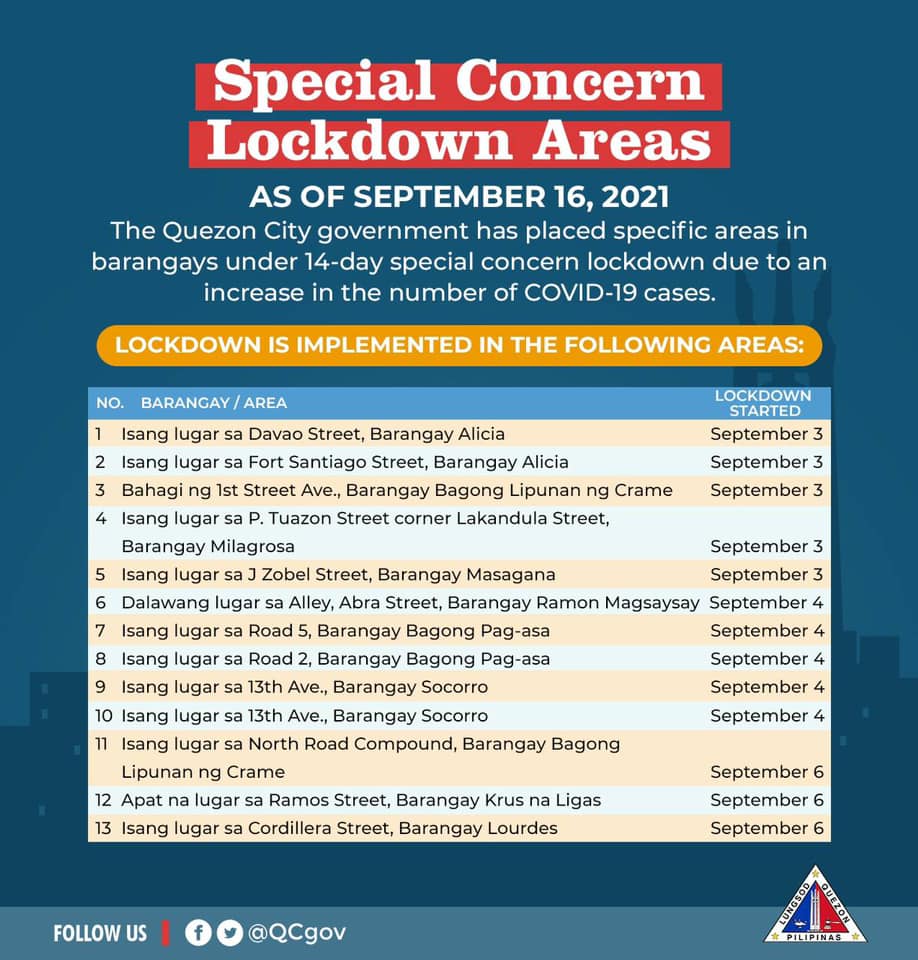 Special Concern Lockdown Areas

AS OF SEPTEMBER 16, 2021

The Quezon City government has placed specific areas in barangays under 14-day special concern lockdown due to an increase in the number of COVID-19 cases.

LOCKDOWN IS IMPLEMENTED IN THE FOLLOWING AREAS:

| NO. | BARANGAY / AREA | LOCKDOWN STARTED |
|---|---|---|
| 1 | Isang lugar sa Davao Street, Barangay Alicia | September 3 |
| 2 | Isang lugar sa Fort Santiago Street, Barangay Alicia | September 3 |
| 3 | Bahagi ng 1st Street Ave., Barangay Bagong Lipunan ng Crame | September 3 |
| 4 | Isang lugar sa P. Tuazon Street corner Lakandula Street, Barangay Milagrosa | September 3 |
| 5 | Isang lugar sa J Zobel Street, Barangay Masagana | September 3 |
| 6 | Dalawang lugar sa Alley, Abra Street, Barangay Ramon Magsaysay | September 4 |
| 7 | Isang lugar sa Road 5, Barangay Bagong Pag-asa | September 4 |
| 8 | Isang lugar sa Road 2, Barangay Bagong Pag-asa | September 4 |
| 9 | Isang lugar sa 13th Ave., Barangay Socorro | September 4 |
| 10 | Isang lugar sa 13th Ave., Barangay Socorro | September 4 |
| 11 | Isang lugar sa North Road Compound, Barangay Bagong Lipunan ng Crame | September 6 |
| 12 | Apat na lugar sa Ramos Street, Barangay Krus na Ligas | September 6 |
| 13 | Isang lugar sa Cordillera Street, Barangay Lourdes | September 6 |

FOLLOW US | @QCgov

LUNGSOD QUEZON PILIPINAS